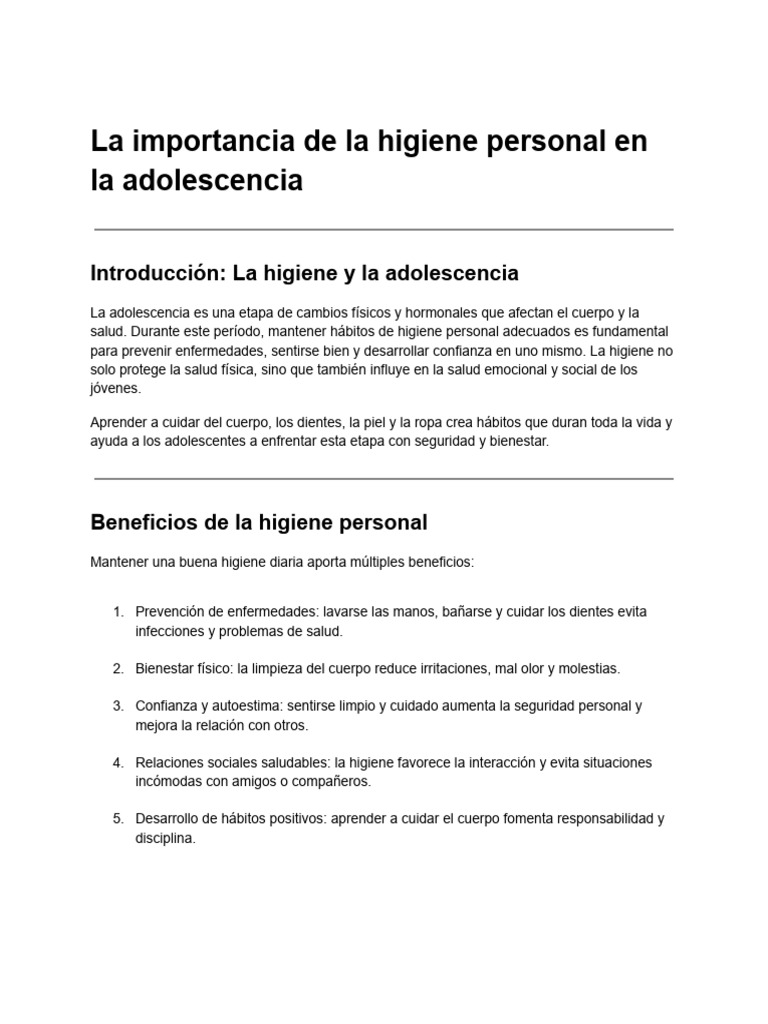 La importancia de la higiene personal en la adolescencia

Introducción: La higiene y la adolescencia

La adolescencia es una etapa de cambios físicos y hormonales que afectan el cuerpo y la salud. Durante este período, mantener hábitos de higiene personal adecuados es fundamental para prevenir enfermedades, sentirse bien y desarrollar confianza en uno mismo. La higiene no solo protege la salud física, sino que también influye en la salud emocional y social de los jóvenes.

Aprender a cuidar del cuerpo, los dientes, la piel y la ropa crea hábitos que duran toda la vida y ayuda a los adolescentes a enfrentar esta etapa con seguridad y bienestar.

Beneficios de la higiene personal

Mantener una buena higiene diaria aporta múltiples beneficios:

1. Prevención de enfermedades: lavarse las manos, bañarse y cuidar los dientes evita infecciones y problemas de salud.

2. Bienestar físico: la limpieza del cuerpo reduce irritaciones, mal olor y molestias.

3. Confianza y autoestima: sentirse limpio y cuidado aumenta la seguridad personal y mejora la relación con otros.

4. Relaciones sociales saludables: la higiene favorece la interacción y evita situaciones incómodas con amigos o compañeros.

5. Desarrollo de hábitos positivos: aprender a cuidar el cuerpo fomenta responsabilidad y disciplina.